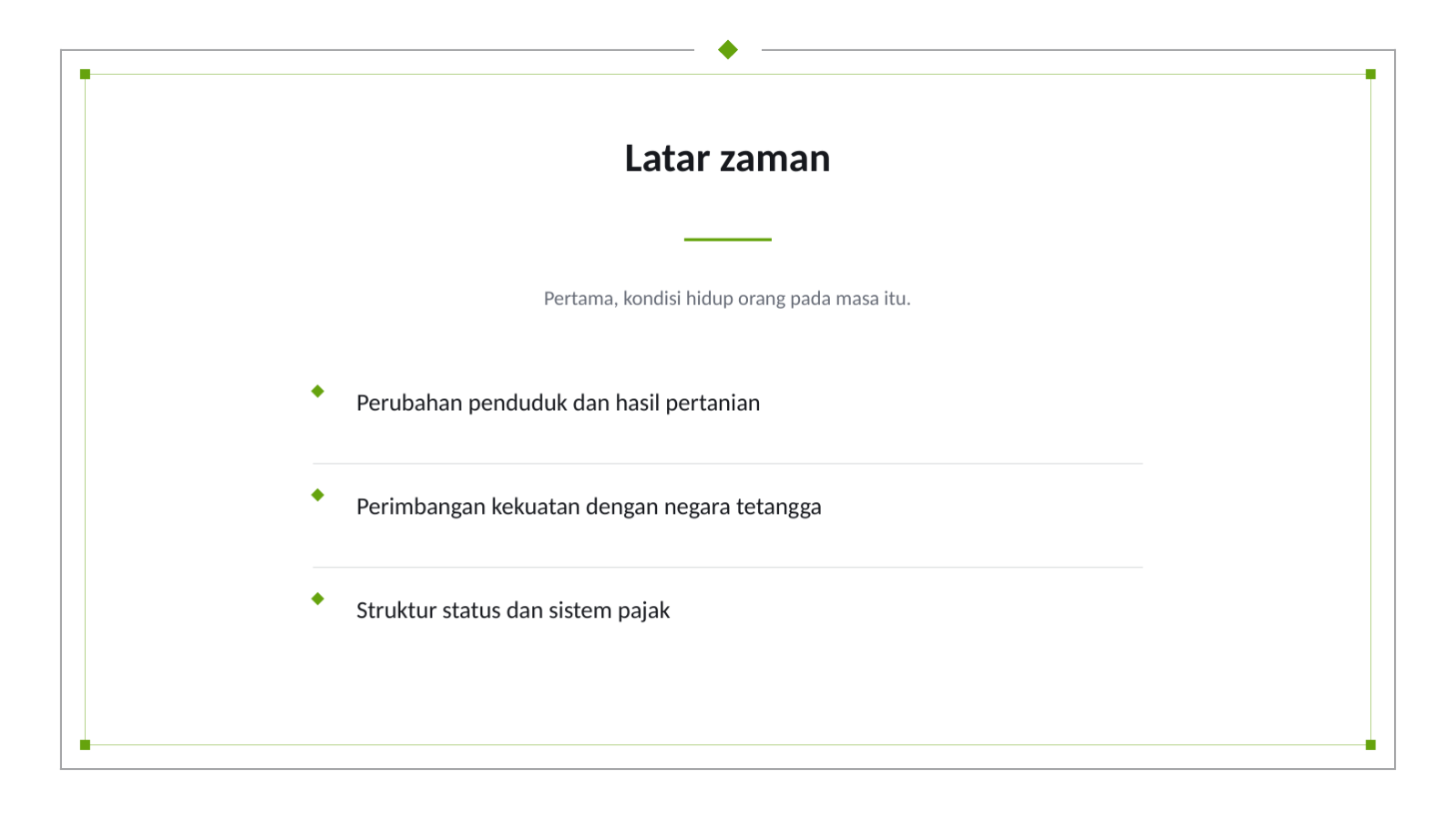 Latar zaman

Pertama, kondisi hidup orang pada masa itu.

Perubahan penduduk dan hasil pertanian

Perimbangan kekuatan dengan negara tetangga

Struktur status dan sistem pajak